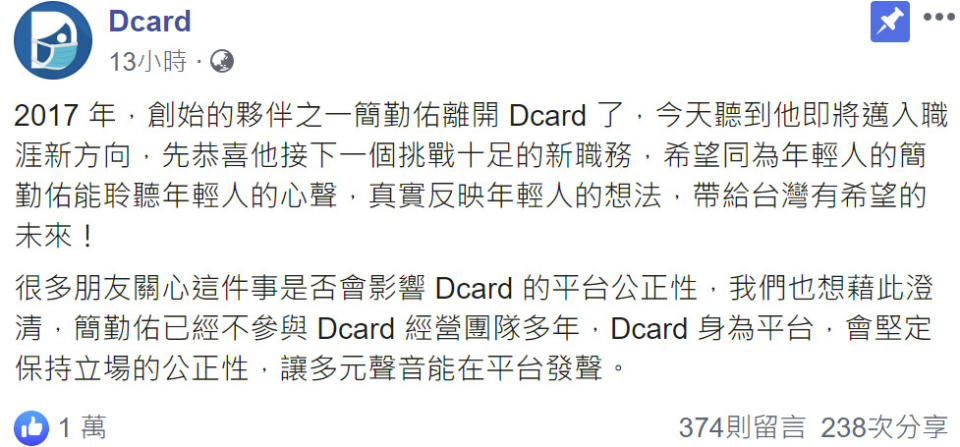 Dcard
13小時 ·

2017 年，創始的夥伴之一簡勤佑離開 Dcard 了，今天聽到他即將邁入職涯新方向，先恭喜他接下一個挑戰十足的新職務，希望同為年輕人的簡勤佑能聆聽年輕人的心聲，真實反映年輕人的想法，帶給台灣有希望的未來！

很多朋友關心這件事是否會影響 Dcard 的平台公正性，我們也想藉此澄清，簡勤佑已經不參與 Dcard 經營團隊多年，Dcard 身為平台，會堅定保持立場的公正性，讓多元聲音能在平台發聲。

1 萬
374則留言 238次分享